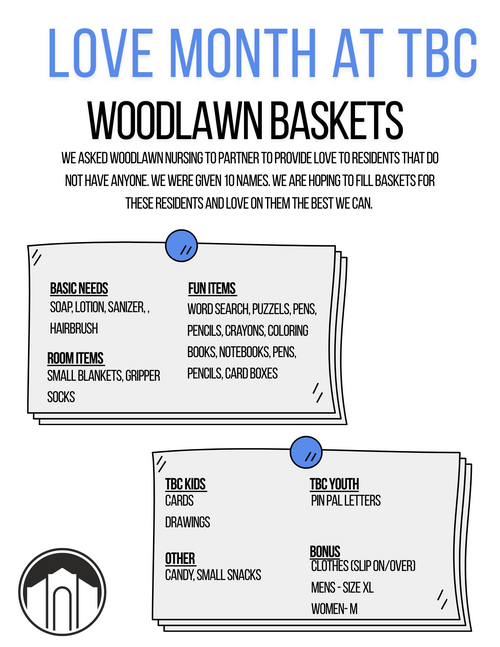 LOVE MONTH AT TBC

WOODLAWN BASKETS

WE ASKED WOODLAWN NURSING TO PARTNER TO PROVIDE LOVE TO RESIDENTS THAT DO NOT HAVE ANYONE. WE WERE GIVEN 10 NAMES. WE ARE HOPING TO FILL BASKETS FOR THESE RESIDENTS AND LOVE ON THEM THE BEST WE CAN.

BASIC NEEDS
SOAP, LOTION, SANIZER, , HAIRBRUSH

ROOM ITEMS
SMALL BLANKETS, GRIPPER SOCKS

FUN ITEMS
WORD SEARCH, PUZZELS, PENS, PENCILS, CRAYONS, COLORING BOOKS, NOTEBOOKS, PENS, PENCILS, CARD BOXES

TBC KIDS
CARDS
DRAWINGS

OTHER
CANDY, SMALL SNACKS

TBC YOUTH
PIN PAL LETTERS

BONUS
CLOTHES (SLIP ON/OVER)
MENS - SIZE XL
WOMEN- M